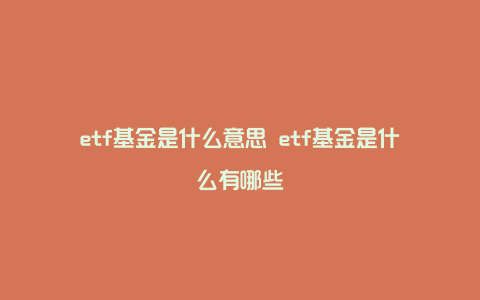 etf基金是什么意思 etf基金是什么有哪些